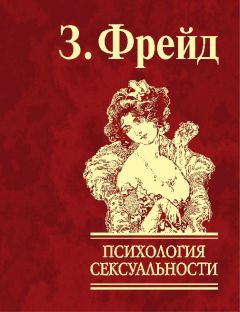 З. Фрейд

ПСИХОЛОГИЯ
СЕКСУАЛЬНОСТИ